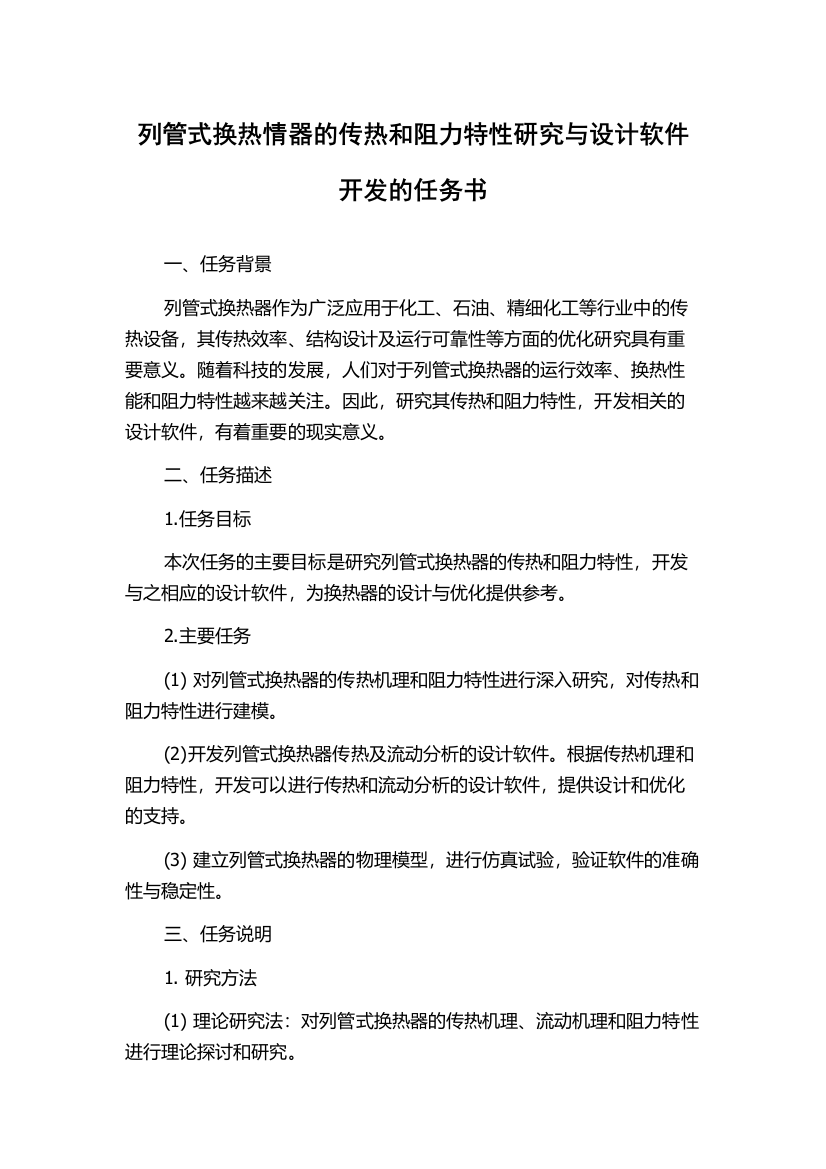 列管式换热情器的传热和阻力特性研究与设计软件开发的任务书

一、任务背景

列管式换热器作为广泛应用于化工、石油、精细化工等行业中的传热设备，其传热效率、结构设计及运行可靠性等方面的优化研究具有重要意义。随着科技的发展，人们对于列管式换热器的运行效率、换热性能和阻力特性越来越关注。因此，研究其传热和阻力特性，开发相关的设计软件，有着重要的现实意义。

二、任务描述

1.任务目标

本次任务的主要目标是研究列管式换热器的传热和阻力特性，开发与之相应的设计软件，为换热器的设计与优化提供参考。

2.主要任务

(1) 对列管式换热器的传热机理和阻力特性进行深入研究，对传热和阻力特性进行建模。

(2)开发列管式换热器传热及流动分析的设计软件。根据传热机理和阻力特性，开发可以进行传热和流动分析的设计软件，提供设计和优化的支持。

(3) 建立列管式换热器的物理模型，进行仿真试验，验证软件的准确性与稳定性。

三、任务说明

1. 研究方法

(1) 理论研究法：对列管式换热器的传热机理、流动机理和阻力特性进行理论探讨和研究。